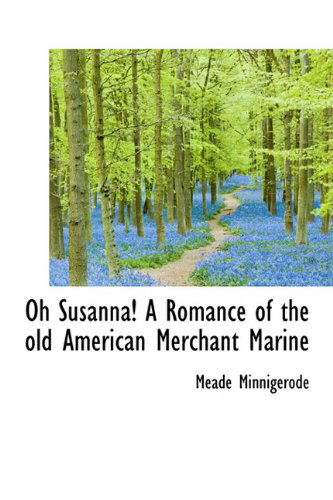 Oh Susanna! A Romance of the old American Merchant Marine

Meade Minnigerode